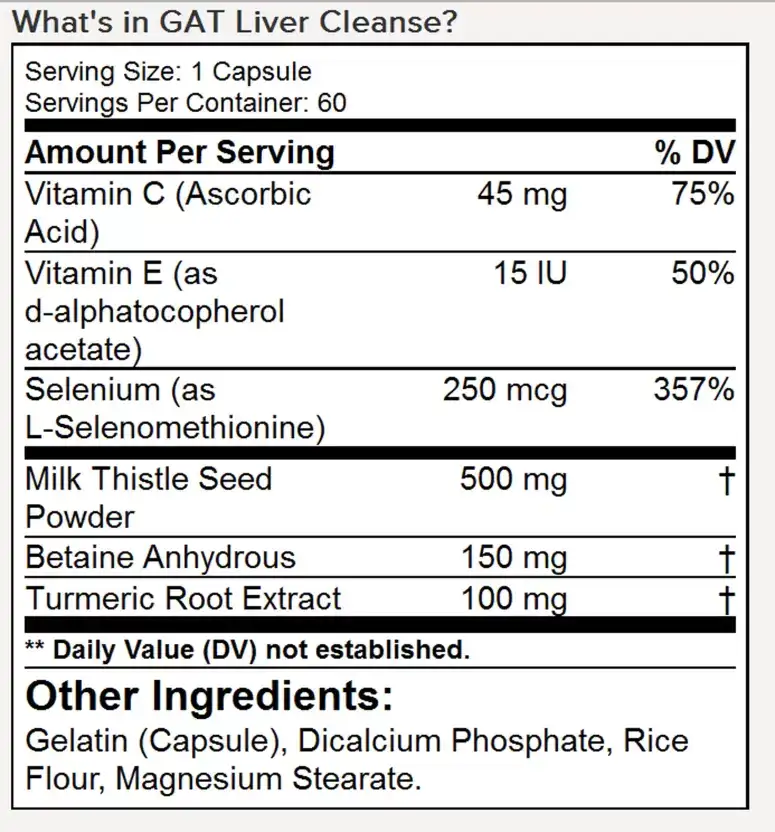 What's in GAT Liver Cleanse?

Serving Size: 1 Capsule
Servings Per Container: 60

| Amount Per Serving | | % DV |
|---|---|---|
| Vitamin C (Ascorbic Acid) | 45 mg | 75% |
| Vitamin E (as d-alphatocopherol acetate) | 15 IU | 50% |
| Selenium (as L-Selenomethionine) | 250 mcg | 357% |
| Milk Thistle Seed Powder | 500 mg | † |
| Betaine Anhydrous | 150 mg | † |
| Turmeric Root Extract | 100 mg | † |

** Daily Value (DV) not established.

Other Ingredients:
Gelatin (Capsule), Dicalcium Phosphate, Rice Flour, Magnesium Stearate.